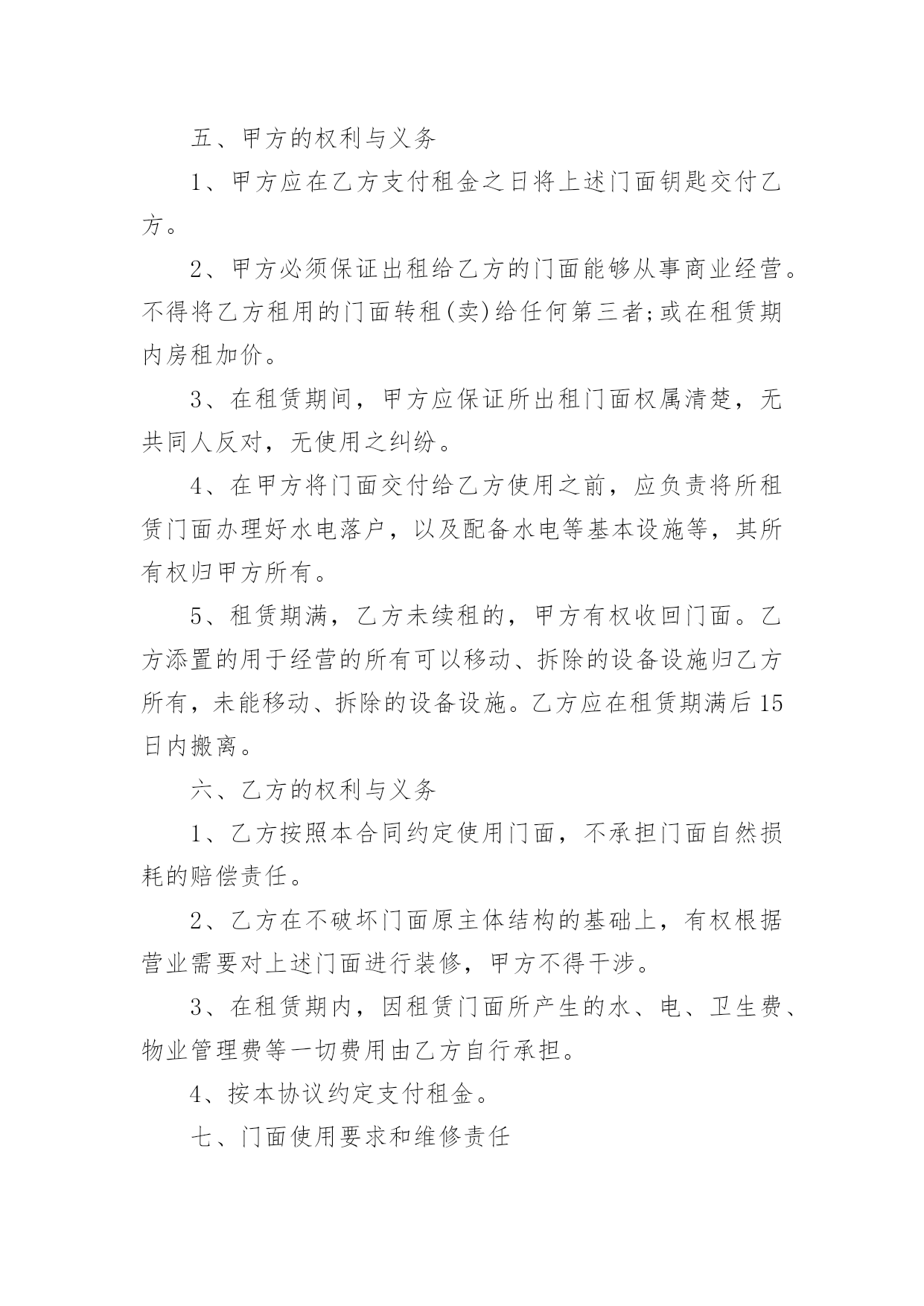 五、甲方的权利与义务

1、甲方应在乙方支付租金之日将上述门面钥匙交付乙方。

2、甲方必须保证出租给乙方的门面能够从事商业经营。不得将乙方租用的门面转租(卖)给任何第三者;或在租赁期内房租加价。

3、在租赁期间，甲方应保证所出租门面权属清楚，无共同人反对，无使用之纠纷。

4、在甲方将门面交付给乙方使用之前，应负责将所租赁门面办理好水电落户，以及配备水电等基本设施等，其所有权归甲方所有。

5、租赁期满，乙方未续租的，甲方有权收回门面。乙方添置的用于经营的所有可以移动、拆除的设备设施归乙方所有，未能移动、拆除的设备设施。乙方应在租赁期满后15日内搬离。

六、乙方的权利与义务

1、乙方按照本合同约定使用门面，不承担门面自然损耗的赔偿责任。

2、乙方在不破坏门面原主体结构的基础上，有权根据营业需要对上述门面进行装修，甲方不得干涉。

3、在租赁期内，因租赁门面所产生的水、电、卫生费、物业管理费等一切费用由乙方自行承担。

4、按本协议约定支付租金。

七、门面使用要求和维修责任